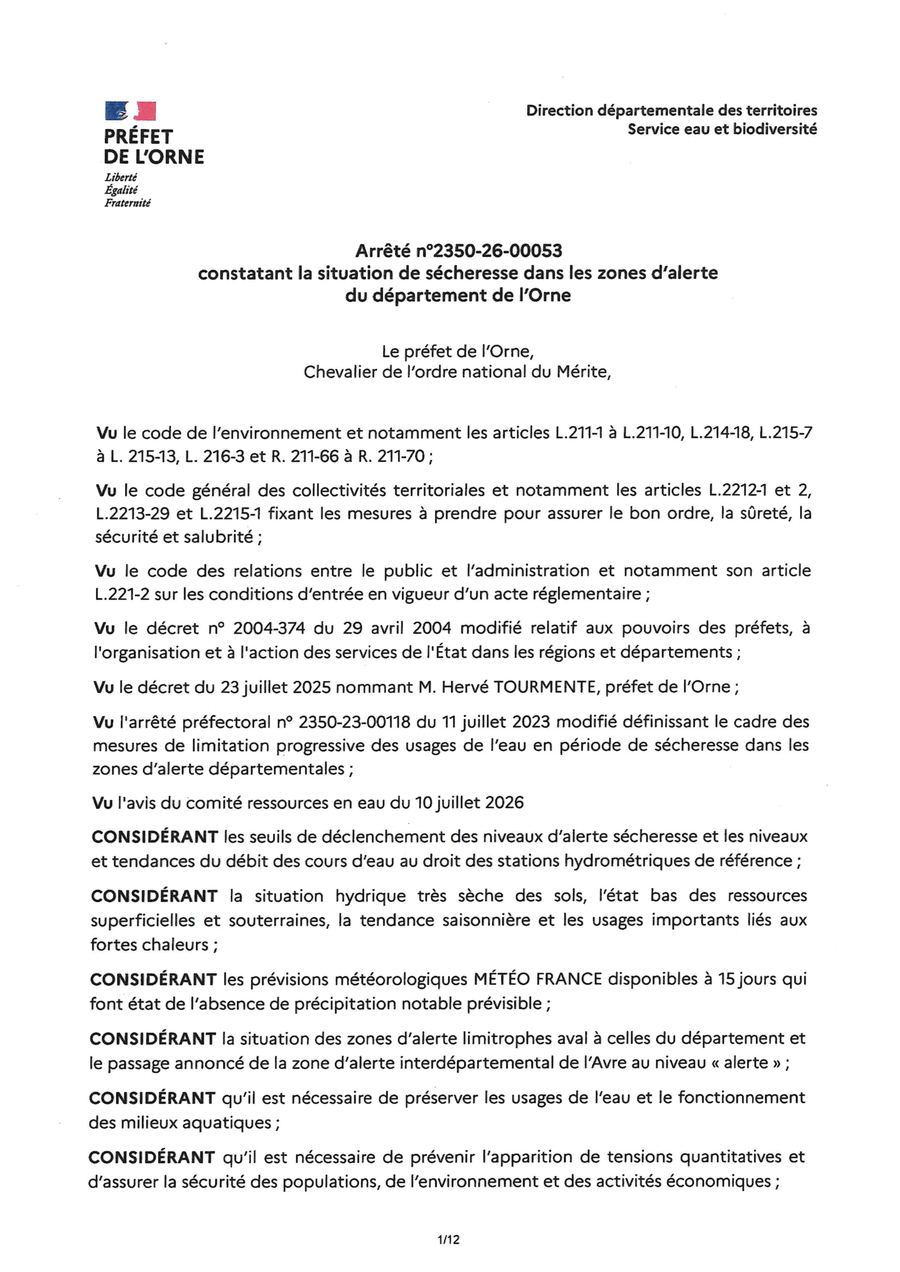 PRÉFET
DE L'ORNE
Liberté
Égalité
Fraternité

Direction départementale des territoires
Service eau et biodiversité

Arrêté n°2350-26-00053
constatant la situation de sécheresse dans les zones d'alerte
du département de l'Orne

Le préfet de l'Orne,
Chevalier de l'ordre national du Mérite,

Vu le code de l'environnement et notamment les articles L.211-1 à L.211-10, L.214-18, L.215-7 à L. 215-13, L. 216-3 et R. 211-66 à R. 211-70 ;

Vu le code général des collectivités territoriales et notamment les articles L.2212-1 et 2, L.2213-29 et L.2215-1 fixant les mesures à prendre pour assurer le bon ordre, la sûreté, la sécurité et salubrité ;

Vu le code des relations entre le public et l'administration et notamment son article L.221-2 sur les conditions d'entrée en vigueur d'un acte réglementaire ;

Vu le décret n° 2004-374 du 29 avril 2004 modifié relatif aux pouvoirs des préfets, à l'organisation et à l'action des services de l'État dans les régions et départements ;

Vu le décret du 23 juillet 2025 nommant M. Hervé TOURMENTE, préfet de l'Orne ;

Vu l'arrêté préfectoral n° 2350-23-00118 du 11 juillet 2023 modifié définissant le cadre des mesures de limitation progressive des usages de l'eau en période de sécheresse dans les zones d'alerte départementales ;

Vu l'avis du comité ressources en eau du 10 juillet 2026

CONSIDÉRANT les seuils de déclenchement des niveaux d'alerte sécheresse et les niveaux et tendances du débit des cours d'eau au droit des stations hydrométriques de référence ;

CONSIDÉRANT la situation hydrique très sèche des sols, l'état bas des ressources superficielles et souterraines, la tendance saisonnière et les usages importants liés aux fortes chaleurs ;

CONSIDÉRANT les prévisions météorologiques MÉTÉO FRANCE disponibles à 15 jours qui font état de l'absence de précipitation notable prévisible ;

CONSIDÉRANT la situation des zones d'alerte limitrophes aval à celles du département et le passage annoncé de la zone d'alerte interdépartemental de l'Avre au niveau « alerte » ;

CONSIDÉRANT qu'il est nécessaire de préserver les usages de l'eau et le fonctionnement des milieux aquatiques ;

CONSIDÉRANT qu'il est nécessaire de prévenir l'apparition de tensions quantitatives et d'assurer la sécurité des populations, de l'environnement et des activités économiques ;

1/12